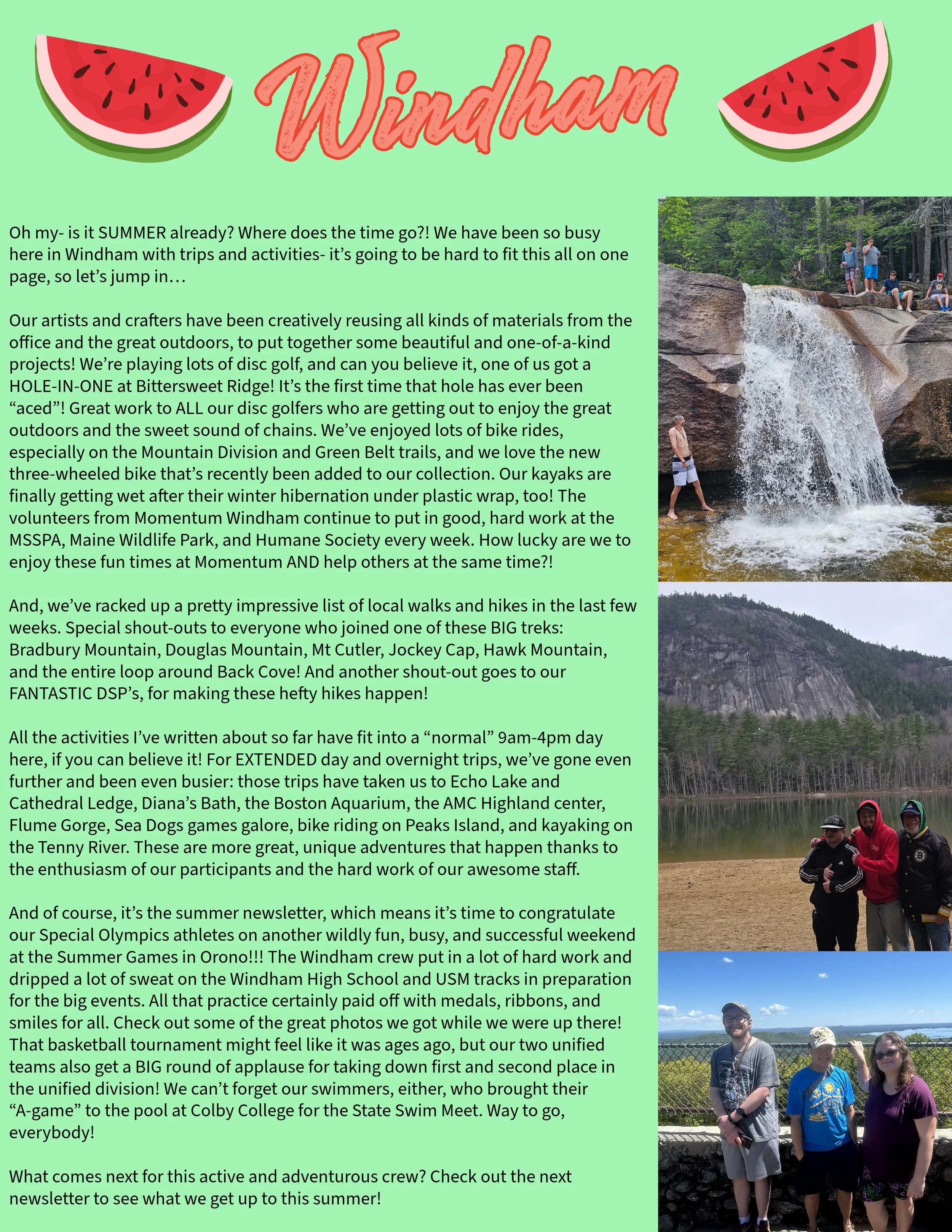 Windham

Oh my- is it SUMMER already? Where does the time go?! We have been so busy here in Windham with trips and activities- it's going to be hard to fit this all on one page, so let's jump in…

Our artists and crafters have been creatively reusing all kinds of materials from the office and the great outdoors, to put together some beautiful and one-of-a-kind projects! We're playing lots of disc golf, and can you believe it, one of us got a HOLE-IN-ONE at Bittersweet Ridge! It's the first time that hole has ever been "aced"! Great work to ALL our disc golfers who are getting out to enjoy the great outdoors and the sweet sound of chains. We've enjoyed lots of bike rides, especially on the Mountain Division and Green Belt trails, and we love the new three-wheeled bike that's recently been added to our collection. Our kayaks are finally getting wet after their winter hibernation under plastic wrap, too! The volunteers from Momentum Windham continue to put in good, hard work at the MSSPA, Maine Wildlife Park, and Humane Society every week. How lucky are we to enjoy these fun times at Momentum AND help others at the same time?!

And, we've racked up a pretty impressive list of local walks and hikes in the last few weeks. Special shout-outs to everyone who joined one of these BIG treks: Bradbury Mountain, Douglas Mountain, Mt Cutler, Jockey Cap, Hawk Mountain, and the entire loop around Back Cove! And another shout-out goes to our FANTASTIC DSP's, for making these hefty hikes happen!

All the activities I've written about so far have fit into a "normal" 9am-4pm day here, if you can believe it! For EXTENDED day and overnight trips, we've gone even further and been even busier: those trips have taken us to Echo Lake and Cathedral Ledge, Diana's Bath, the Boston Aquarium, the AMC Highland center, Flume Gorge, Sea Dogs games galore, bike riding on Peaks Island, and kayaking on the Tenny River. These are more great, unique adventures that happen thanks to the enthusiasm of our participants and the hard work of our awesome staff.

And of course, it's the summer newsletter, which means it's time to congratulate our Special Olympics athletes on another wildly fun, busy, and successful weekend at the Summer Games in Orono!!! The Windham crew put in a lot of hard work and dripped a lot of sweat on the Windham High School and USM tracks in preparation for the big events. All that practice certainly paid off with medals, ribbons, and smiles for all. Check out some of the great photos we got while we were up there! That basketball tournament might feel like it was ages ago, but our two unified teams also get a BIG round of applause for taking down first and second place in the unified division! We can't forget our swimmers, either, who brought their "A-game" to the pool at Colby College for the State Swim Meet. Way to go, everybody!

What comes next for this active and adventurous crew? Check out the next newsletter to see what we get up to this summer!